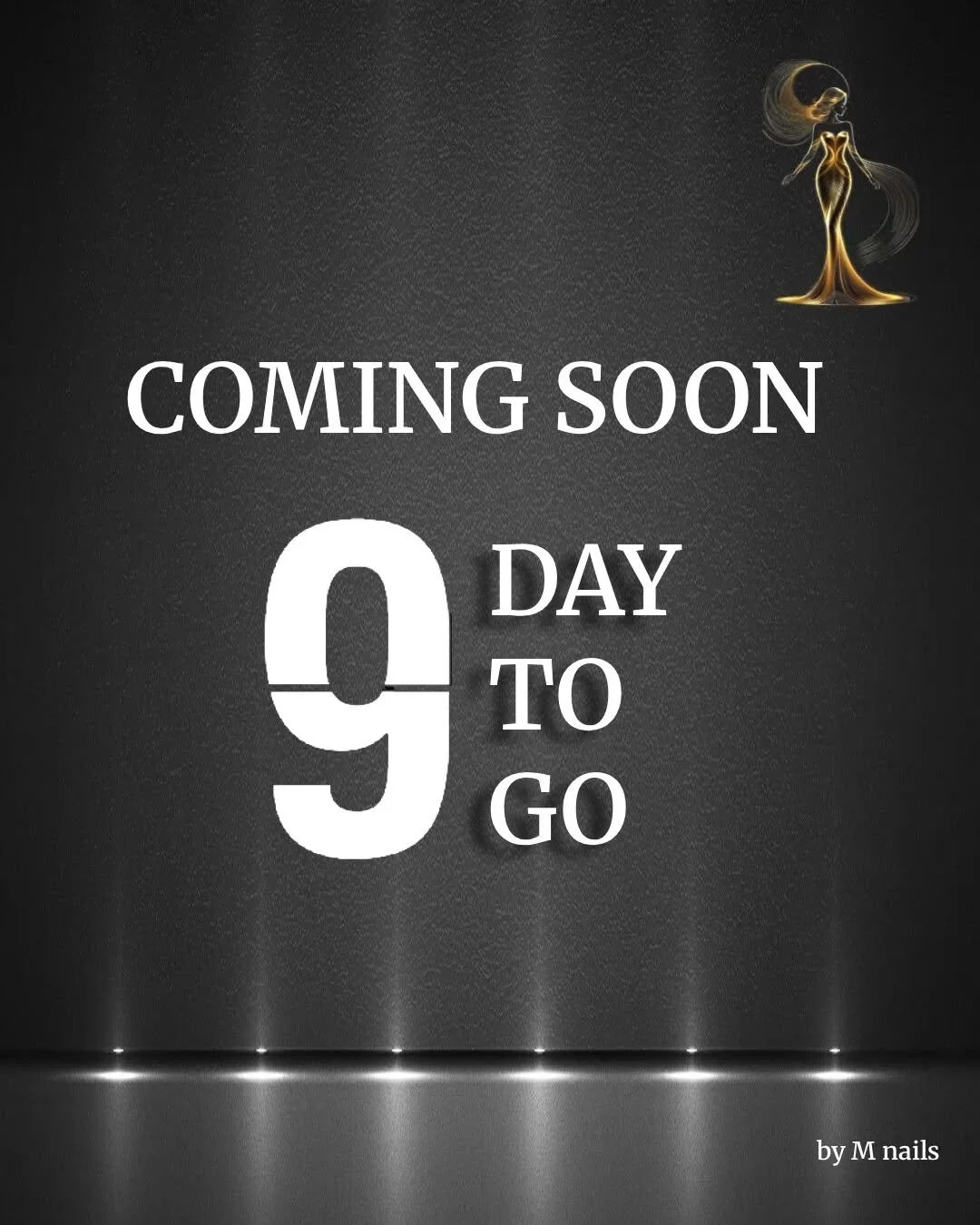 COMING SOON

9 DAY TO GO

by M nails